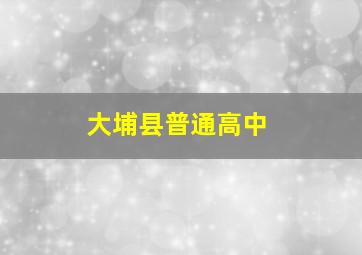 大埔县普通高中